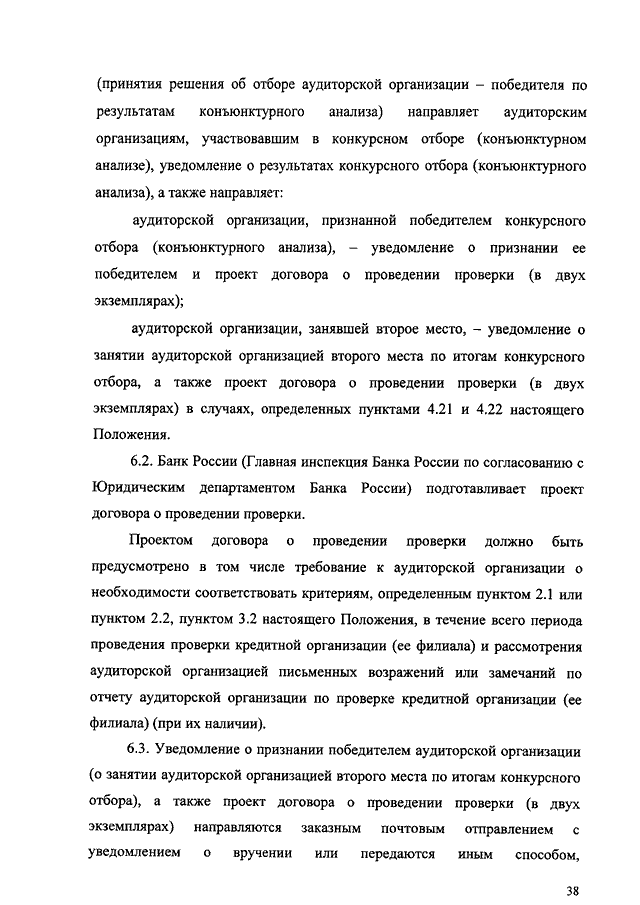 (принятия решения об отборе аудиторской организации – победителя по результатам конъюнктурного анализа) направляет аудиторским организациям, участвовавшим в конкурсном отборе (конъюнктурном анализе), уведомление о результатах конкурсного отбора (конъюнктурного анализа), а также направляет:

аудиторской организации, признанной победителем конкурсного отбора (конъюнктурного анализа), – уведомление о признании ее победителем и проект договора о проведении проверки (в двух экземплярах);

аудиторской организации, занявшей второе место, – уведомление о занятии аудиторской организацией второго места по итогам конкурсного отбора, а также проект договора о проведении проверки (в двух экземплярах) в случаях, определенных пунктами 4.21 и 4.22 настоящего Положения.

6.2. Банк России (Главная инспекция Банка России по согласованию с Юридическим департаментом Банка России) подготавливает проект договора о проведении проверки.

Проектом договора о проведении проверки должно быть предусмотрено в том числе требование к аудиторской организации о необходимости соответствовать критериям, определенным пунктом 2.1 или пунктом 2.2, пунктом 3.2 настоящего Положения, в течение всего периода проведения проверки кредитной организации (ее филиала) и рассмотрения аудиторской организацией письменных возражений или замечаний по отчету аудиторской организации по проверке кредитной организации (ее филиала) (при их наличии).

6.3. Уведомление о признании победителем аудиторской организации (о занятии аудиторской организацией второго места по итогам конкурсного отбора), а также проект договора о проведении проверки (в двух экземплярах) направляются заказным почтовым отправлением с уведомлением о вручении или передаются иным способом,

38